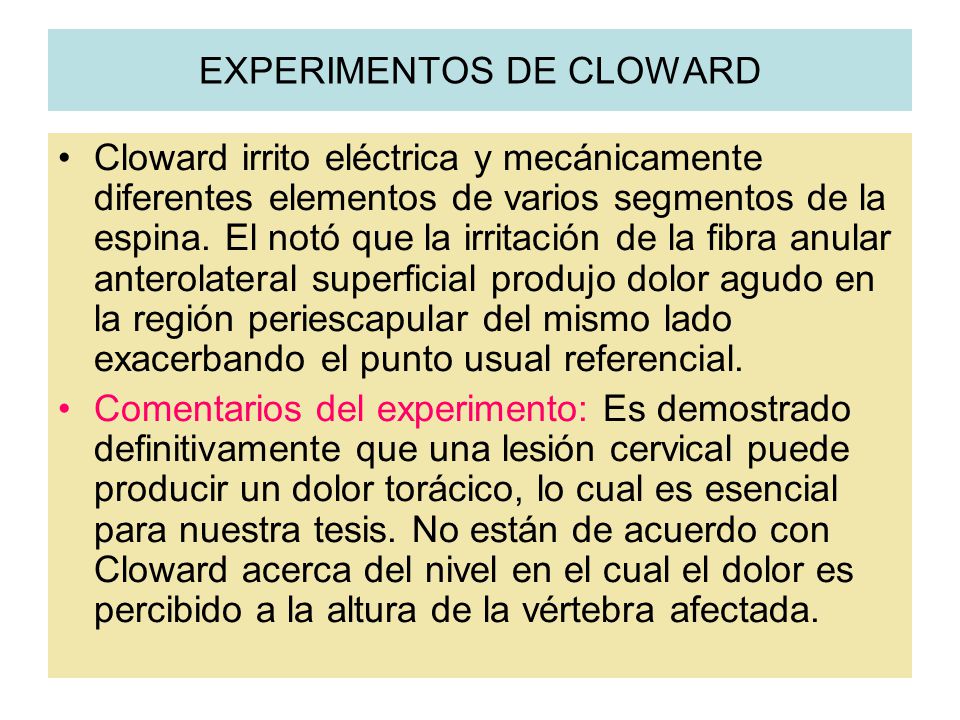 EXPERIMENTOS DE CLOWARD

• Cloward irrito eléctrica y mecánicamente diferentes elementos de varios segmentos de la espina. El notó que la irritación de la fibra anular anterolateral superficial produjo dolor agudo en la región periescapular del mismo lado exacerbando el punto usual referencial.

• Comentarios del experimento: Es demostrado definitivamente que una lesión cervical puede producir un dolor torácico, lo cual es esencial para nuestra tesis. No están de acuerdo con Cloward acerca del nivel en el cual el dolor es percibido a la altura de la vértebra afectada.